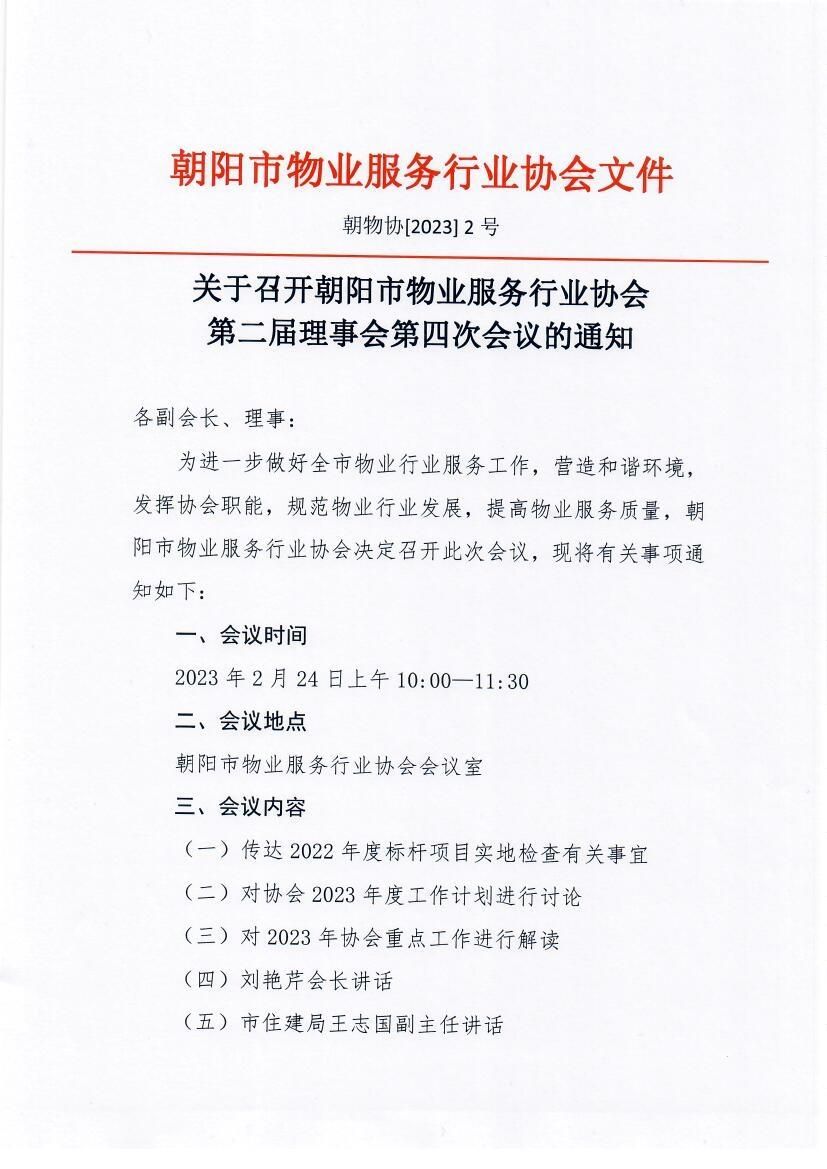 朝阳市物业服务行业协会文件

朝物协[2023] 2 号

关于召开朝阳市物业服务行业协会
第二届理事会第四次会议的通知

各副会长、理事：

为进一步做好全市物业行业服务工作，营造和谐环境，发挥协会职能，规范物业行业发展，提高物业服务质量，朝阳市物业服务行业协会决定召开此次会议，现将有关事项通知如下：

一、会议时间

2023 年 2 月 24 日上午 10:00—11:30

二、会议地点

朝阳市物业服务行业协会会议室

三、会议内容

（一）传达 2022 年度标杆项目实地检查有关事宜

（二）对协会 2023 年度工作计划进行讨论

（三）对 2023 年协会重点工作进行解读

（四）刘艳芹会长讲话

（五）市住建局王志国副主任讲话